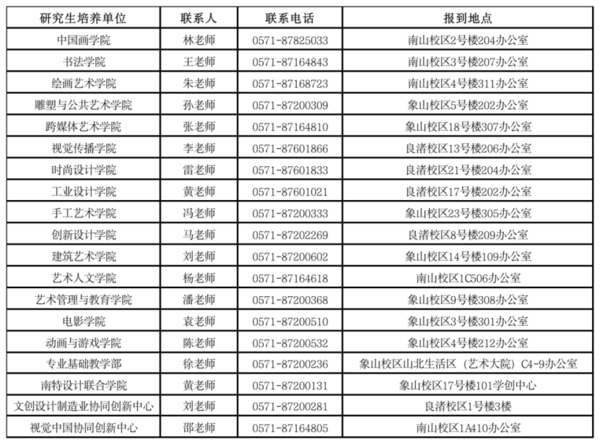 | 研究生培养单位 | 联系人 | 联系电话 | 报到地点 |
|---|---|---|---|
| 中国画学院 | 林老师 | 0571-87825033 | 南山校区2号楼204办公室 |
| 书法学院 | 王老师 | 0571-87164843 | 南山校区3号楼207办公室 |
| 绘画艺术学院 | 朱老师 | 0571-87168723 | 南山校区4号楼311办公室 |
| 雕塑与公共艺术学院 | 孙老师 | 0571-87200309 | 象山校区5号楼202办公室 |
| 跨媒体艺术学院 | 张老师 | 0571-87164810 | 象山校区18号楼307办公室 |
| 视觉传播学院 | 李老师 | 0571-87601866 | 良渚校区13号楼206办公室 |
| 时尚设计学院 | 雷老师 | 0571-87601833 | 良渚校区21号楼204办公室 |
| 工业设计学院 | 黄老师 | 0571-87601021 | 良渚校区17号楼202办公室 |
| 手工艺术学院 | 冯老师 | 0571-87200333 | 象山校区23号楼305办公室 |
| 创新设计学院 | 马老师 | 0571-87202269 | 良渚校区8号楼209办公室 |
| 建筑艺术学院 | 刘老师 | 0571-87200602 | 象山校区14号楼109办公室 |
| 艺术人文学院 | 杨老师 | 0571-87164618 | 南山校区1C506办公室 |
| 艺术管理与教育学院 | 潘老师 | 0571-87200368 | 象山校区9号楼308办公室 |
| 电影学院 | 袁老师 | 0571-87200510 | 象山校区3号楼301办公室 |
| 动画与游戏学院 | 陈老师 | 0571-87200532 | 象山校区4号楼212办公室 |
| 专业基础教学部 | 徐老师 | 0571-87200236 | 象山校区山北生活区（艺术大院）C4-9办公室 |
| 南特设计联合学院 | 黄老师 | 0571-87200131 | 象山校区17号楼101学创中心 |
| 文创设计制造业协同创新中心 | 刘老师 | 0571-87200281 | 良渚校区1号楼3楼 |
| 视觉中国协同创新中心 | 邵老师 | 0571-87164805 | 南山校区1A410办公室 |